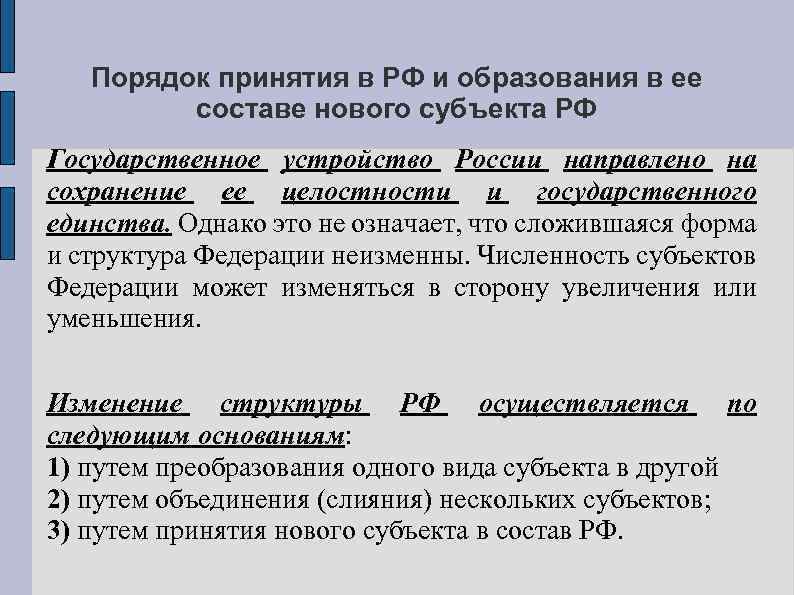 Порядок принятия в РФ и образования в ее составе нового субъекта РФ

Государственное устройство России направлено на сохранение ее целостности и государственного единства. Однако это не означает, что сложившаяся форма и структура Федерации неизменны. Численность субъектов Федерации может изменяться в сторону увеличения или уменьшения.

Изменение структуры РФ осуществляется по следующим основаниям:
1) путем преобразования одного вида субъекта в другой
2) путем объединения (слияния) нескольких субъектов;
3) путем принятия нового субъекта в состав РФ.